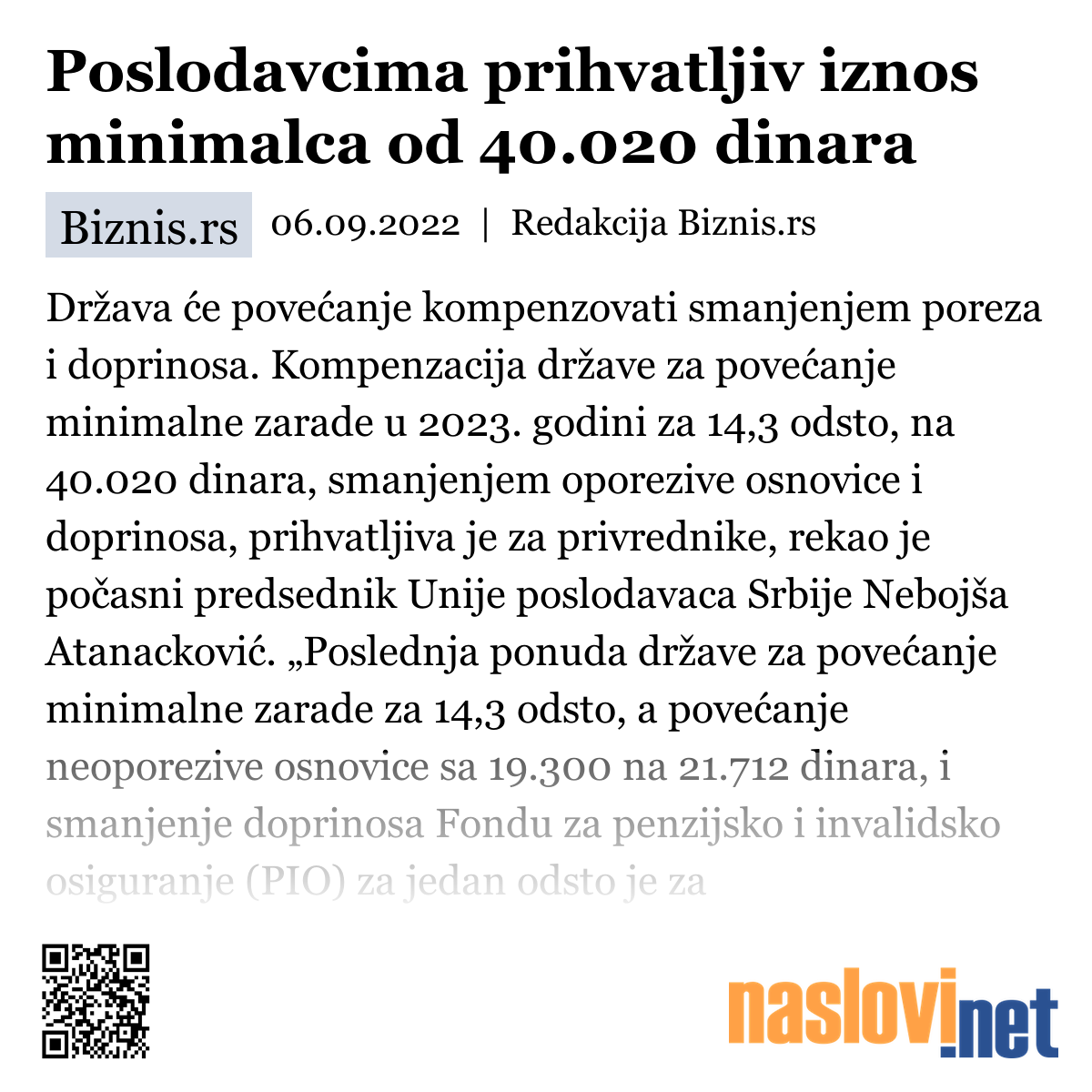 Poslodavcima prihvatljiv iznos minimalca od 40.020 dinara

Biznis.rs 06.09.2022 | Redakcija Biznis.rs

Država će povećanje kompenzovati smanjenjem poreza i doprinosa. Kompenzacija države za povećanje minimalne zarade u 2023. godini za 14,3 odsto, na 40.020 dinara, smanjenjem oporezive osnovice i doprinosa, prihvatljiva je za privrednike, rekao je počasni predsednik Unije poslodavaca Srbije Nebojša Atanacković. „Poslednja ponuda države za povećanje minimalne zarade za 14,3 odsto, a povećanje neoporezive osnovice sa 19.300 na 21.712 dinara, i smanjenje doprinosa Fondu za penzijsko i invalidsko osiguranje (PIO) za jedan odsto je za

naslovi.net